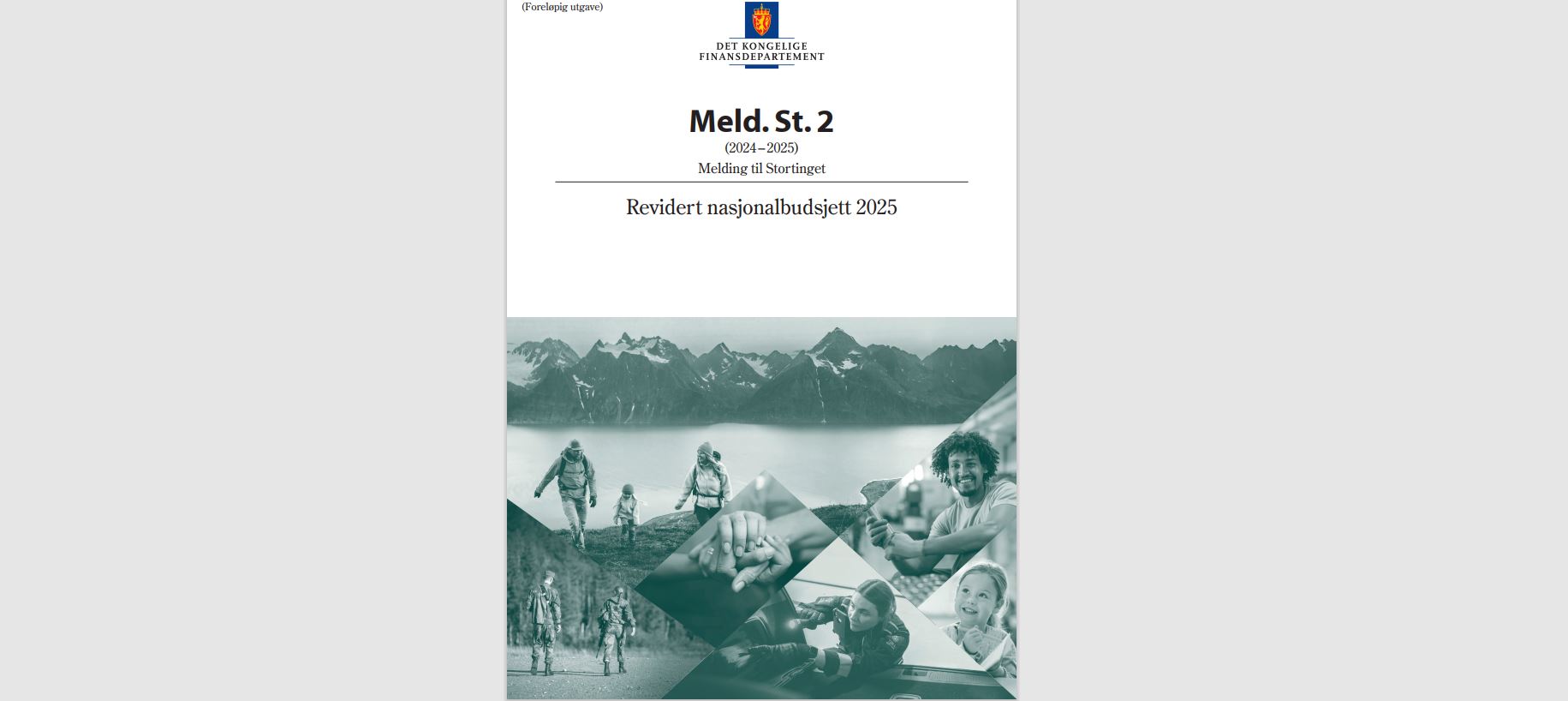 (Foreløpig utgave)

DET KONGELIGE
FINANSDEPARTEMENT

Meld. St. 2

(2024–2025)

Melding til Stortinget

Revidert nasjonalbudsjett 2025